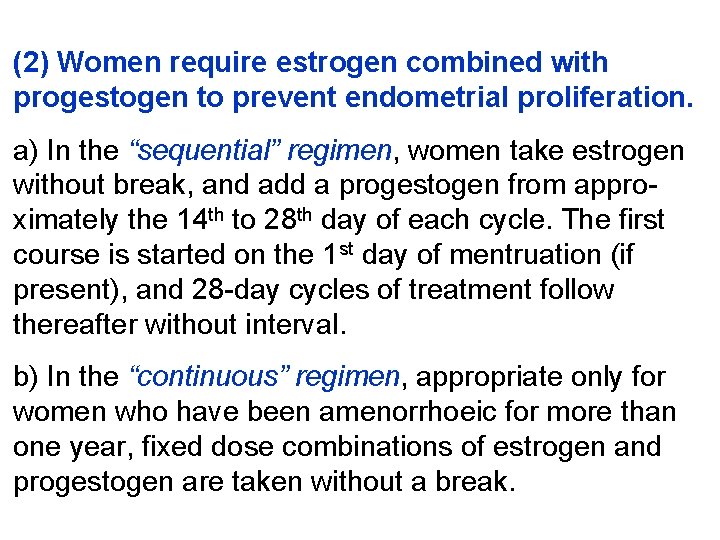 (2) Women require estrogen combined with progestogen to prevent endometrial proliferation.

a) In the "sequential" regimen, women take estrogen without break, and add a progestogen from approximately the 14th to 28th day of each cycle. The first course is started on the 1st day of mentruation (if present), and 28-day cycles of treatment follow thereafter without interval.

b) In the "continuous" regimen, appropriate only for women who have been amenorrhoeic for more than one year, fixed dose combinations of estrogen and progestogen are taken without a break.